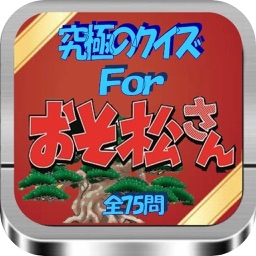 究極のクイズ
For
おそ松さん
全75問